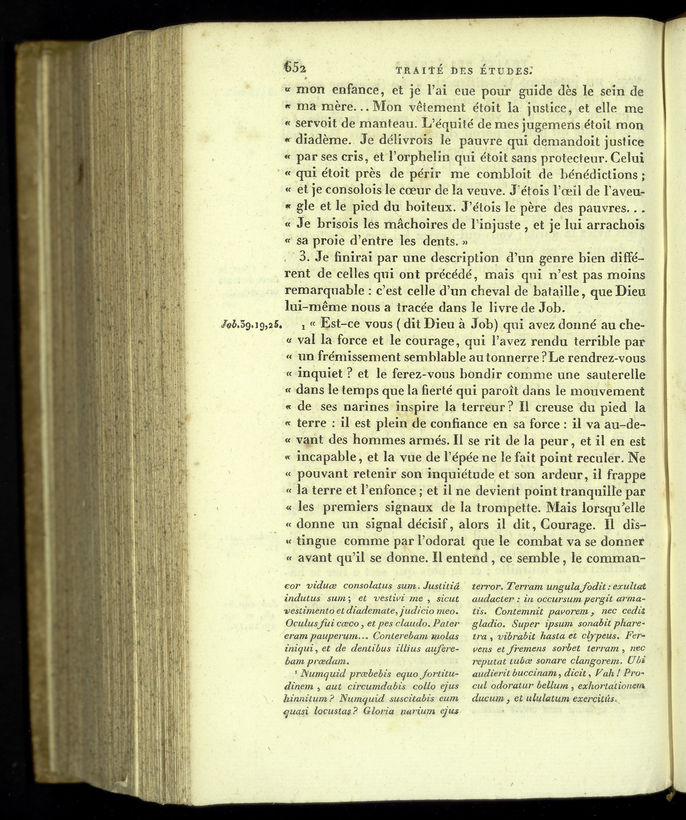 652 TRAITÉ DES ÉTUDES.

« mon enfance, et je l'ai eue pour guide dès le sein de « ma mère... Mon vêtement étoit la justice, et elle me « servoit de manteau. L'équité de mes jugemens étoit mon « diadème. Je délivrois le pauvre qui demandoit justice « par ses cris, et l'orphelin qui étoit sans protecteur. Celui « qui étoit près de périr me combloit de bénédictions; « et je consolois le cœur de la veuve. J'étois l'œil de l'aveugle et le pied du boiteux. J'étois le père des pauvres... « Je brisois les mâchoires de l'injuste, et je lui arrachois « sa proie d'entre les dents. »

3. Je finirai par une description d'un genre bien différent de celles qui ont précédé, mais qui n'est pas moins remarquable : c'est celle d'un cheval de bataille, que Dieu lui-même nous a tracée dans le livre de Job.

Job.39.19,25. ¹ « Est-ce vous (dit Dieu à Job) qui avez donné au cheval la force et le courage, qui l'avez rendu terrible par « un frémissement semblable au tonnerre? Le rendrez-vous « inquiet? et le ferez-vous bondir comme une sauterelle « dans le temps que la fierté qui paroît dans le mouvement « de ses narines inspire la terreur? Il creuse du pied la « terre : il est plein de confiance en sa force : il va au-devant des hommes armés. Il se rit de la peur, et il en est « incapable, et la vue de l'épée ne le fait point reculer. Ne « pouvant retenir son inquiétude et son ardeur, il frappe « la terre et l'enfonce; et il ne devient point tranquille par « les premiers signaux de la trompette. Mais lorsqu'elle « donne un signal décisif, alors il dit, Courage. Il distingue comme par l'odorat que le combat va se donner « avant qu'il se donne. Il entend, ce semble, le comman-

cor viduæ consolatus sum. Justitiâ indutus sum; et vestivi me, sicut vestimento et diademate, judicio meo. Oculus fui cæco, et pes claudo. Pater eram pauperum... Conterebam molas iniqui, et de dentibus illius auferebam prædam.

¹ Numquid præbebis equo fortitudinem, aut circumdabis collo ejus hinnitum? Numquid suscitabis eum quasi locustas? Gloria narium ejus terror. Terram ungula fodit: exultat audacter: in occursum pergit armatis. Contemnit pavorem, nec cedit gladio. Super ipsum sonabit pharetra, vibrabit hasta et clypeus. Fervens et fremens sorbet terram, nec reputat tubæ sonare clangorem. Ubi audierit buccinam, dicit, Vah! Procul odoratur bellum, exhortationem ducum, et ululatum exercitûs.